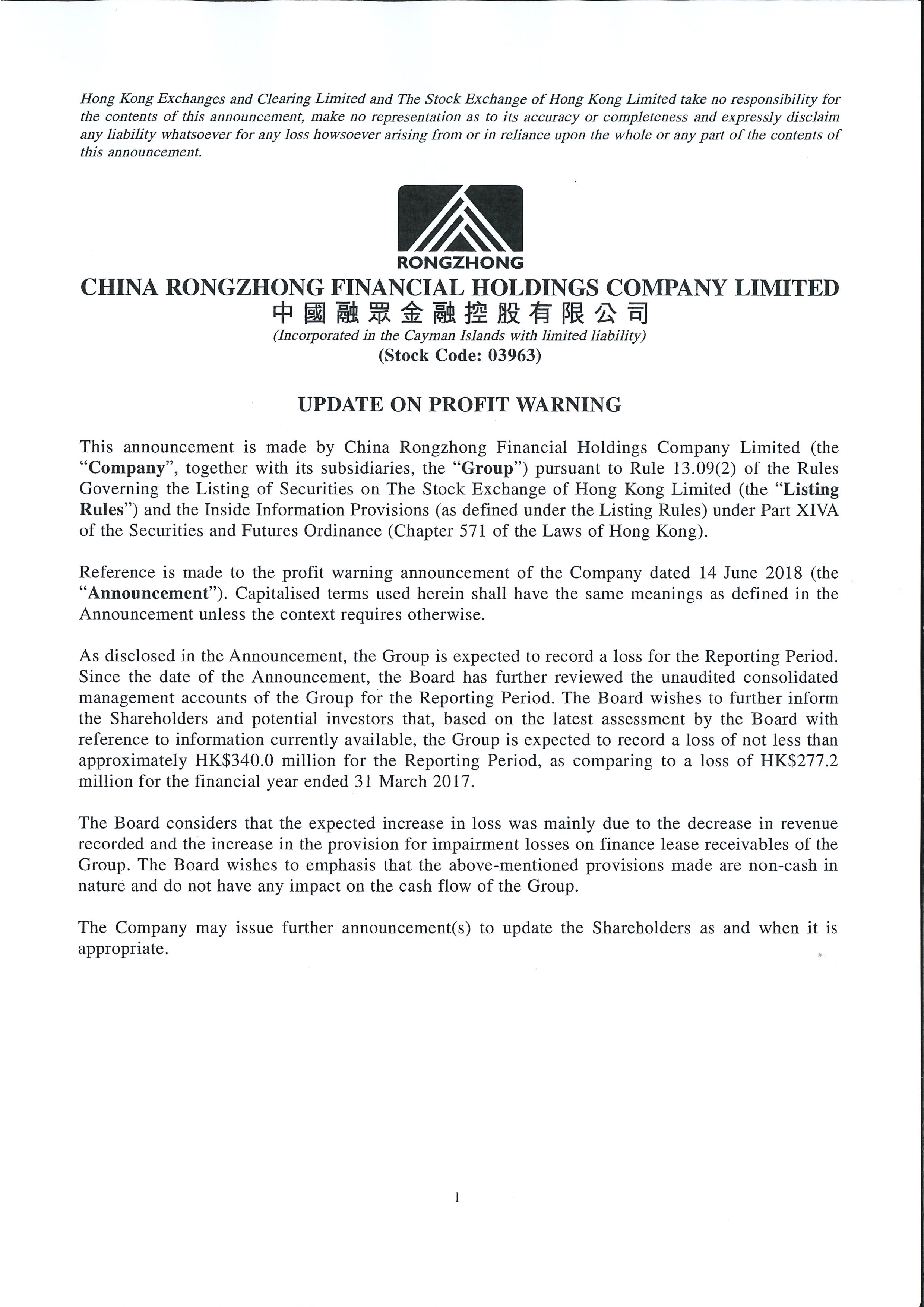 Hong Kong Exchanges and Clearing Limited and The Stock Exchange of Hong Kong Limited take no responsibility for the contents of this announcement, make no representation as to its accuracy or completeness and expressly disclaim any liability whatsoever for any loss howsoever arising from or in reliance upon the whole or any part of the contents of this announcement.

RONGZHONG

CHINA RONGZHONG FINANCIAL HOLDINGS COMPANY LIMITED
中國融眾金融控股有限公司
(Incorporated in the Cayman Islands with limited liability)
(Stock Code: 03963)

UPDATE ON PROFIT WARNING

This announcement is made by China Rongzhong Financial Holdings Company Limited (the "Company", together with its subsidiaries, the "Group") pursuant to Rule 13.09(2) of the Rules Governing the Listing of Securities on The Stock Exchange of Hong Kong Limited (the "Listing Rules") and the Inside Information Provisions (as defined under the Listing Rules) under Part XIVA of the Securities and Futures Ordinance (Chapter 571 of the Laws of Hong Kong).

Reference is made to the profit warning announcement of the Company dated 14 June 2018 (the "Announcement"). Capitalised terms used herein shall have the same meanings as defined in the Announcement unless the context requires otherwise.

As disclosed in the Announcement, the Group is expected to record a loss for the Reporting Period. Since the date of the Announcement, the Board has further reviewed the unaudited consolidated management accounts of the Group for the Reporting Period. The Board wishes to further inform the Shareholders and potential investors that, based on the latest assessment by the Board with reference to information currently available, the Group is expected to record a loss of not less than approximately HK$340.0 million for the Reporting Period, as comparing to a loss of HK$277.2 million for the financial year ended 31 March 2017.

The Board considers that the expected increase in loss was mainly due to the decrease in revenue recorded and the increase in the provision for impairment losses on finance lease receivables of the Group. The Board wishes to emphasis that the above-mentioned provisions made are non-cash in nature and do not have any impact on the cash flow of the Group.

The Company may issue further announcement(s) to update the Shareholders as and when it is appropriate.

1